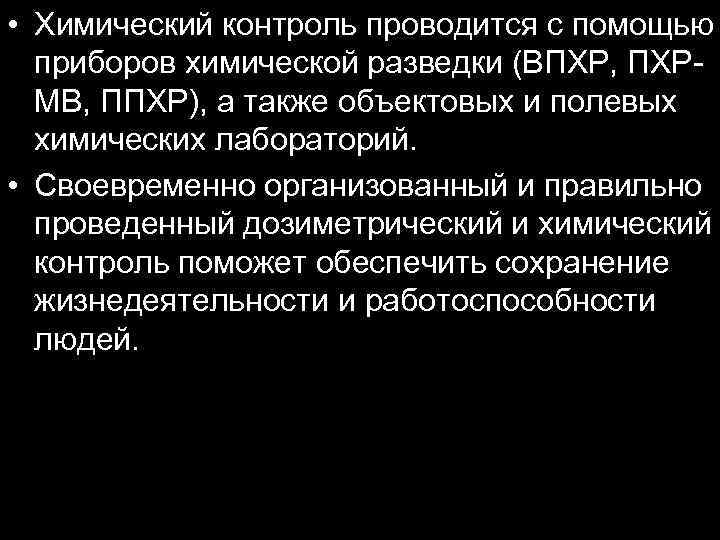 • Химический контроль проводится с помощью приборов химической разведки (ВПХР, ПХР-МВ, ППХР), а также объектовых и полевых химических лабораторий.

• Своевременно организованный и правильно проведенный дозиметрический и химический контроль поможет обеспечить сохранение жизнедеятельности и работоспособности людей.